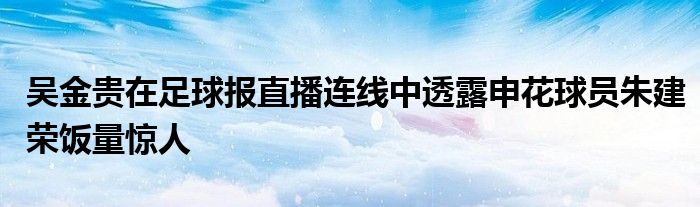 吴金贵在足球报直播连线中透露申花球员朱建荣饭量惊人